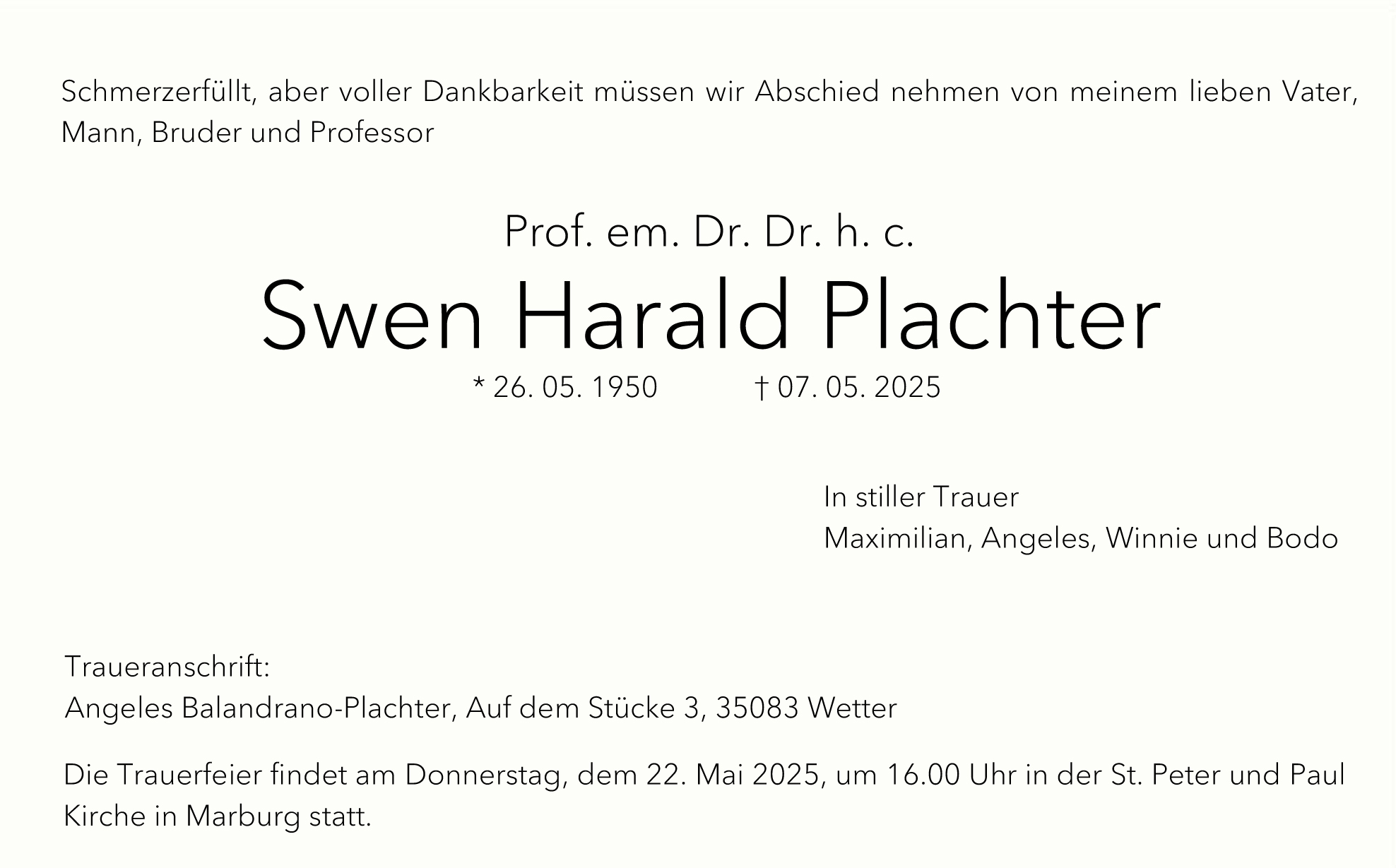 Schmerzerfüllt, aber voller Dankbarkeit müssen wir Abschied nehmen von meinem lieben Vater, Mann, Bruder und Professor

Prof. em. Dr. Dr. h. c.

Swen Harald Plachter

* 26. 05. 1950 † 07. 05. 2025

In stiller Trauer
Maximilian, Angeles, Winnie und Bodo

Traueranschrift:
Angeles Balandrano-Plachter, Auf dem Stücke 3, 35083 Wetter

Die Trauerfeier findet am Donnerstag, dem 22. Mai 2025, um 16.00 Uhr in der St. Peter und Paul Kirche in Marburg statt.